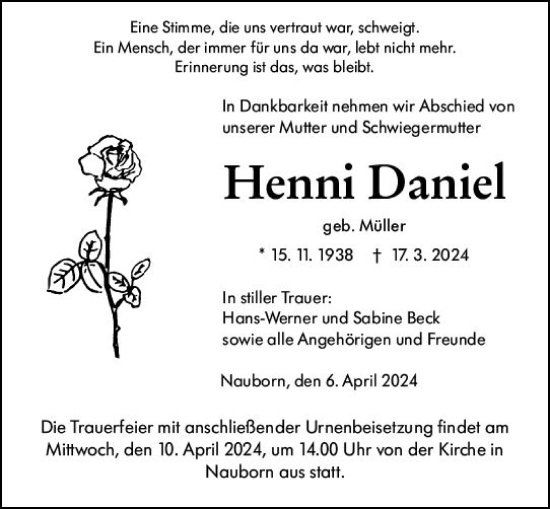 Eine Stimme, die uns vertraut war, schweigt.
Ein Mensch, der immer für uns da war, lebt nicht mehr.
Erinnerung ist das, was bleibt.

In Dankbarkeit nehmen wir Abschied von unserer Mutter und Schwiegermutter

Henni Daniel

geb. Müller

* 15. 11. 1938 † 17. 3. 2024

In stiller Trauer:
Hans-Werner und Sabine Beck
sowie alle Angehörigen und Freunde

Nauborn, den 6. April 2024

Die Trauerfeier mit anschließender Urnenbeisetzung findet am Mittwoch, den 10. April 2024, um 14.00 Uhr von der Kirche in Nauborn aus statt.